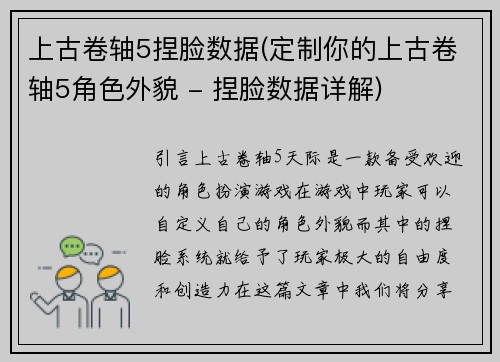 上古卷轴5捏脸数据(定制你的上古卷轴5角色外貌 – 捏脸数据详解)

引言上古卷轴5天际是一款备受欢迎的角色扮演游戏在游戏中玩家可以自定义自己的角色外貌而其中的捏脸系统就给予了玩家极大的自由度和创造力在这篇文章中我们将分享